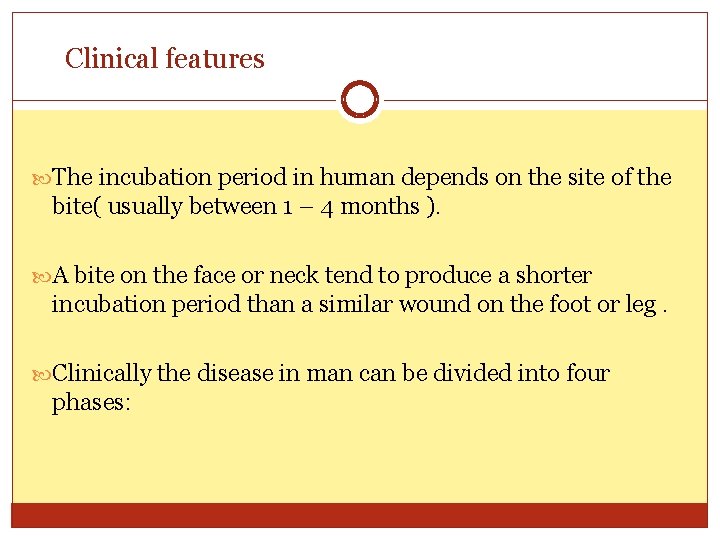 Clinical features

The incubation period in human depends on the site of the bite( usually between 1 – 4 months ).

A bite on the face or neck tend to produce a shorter incubation period than a similar wound on the foot or leg .

Clinically the disease in man can be divided into four phases: